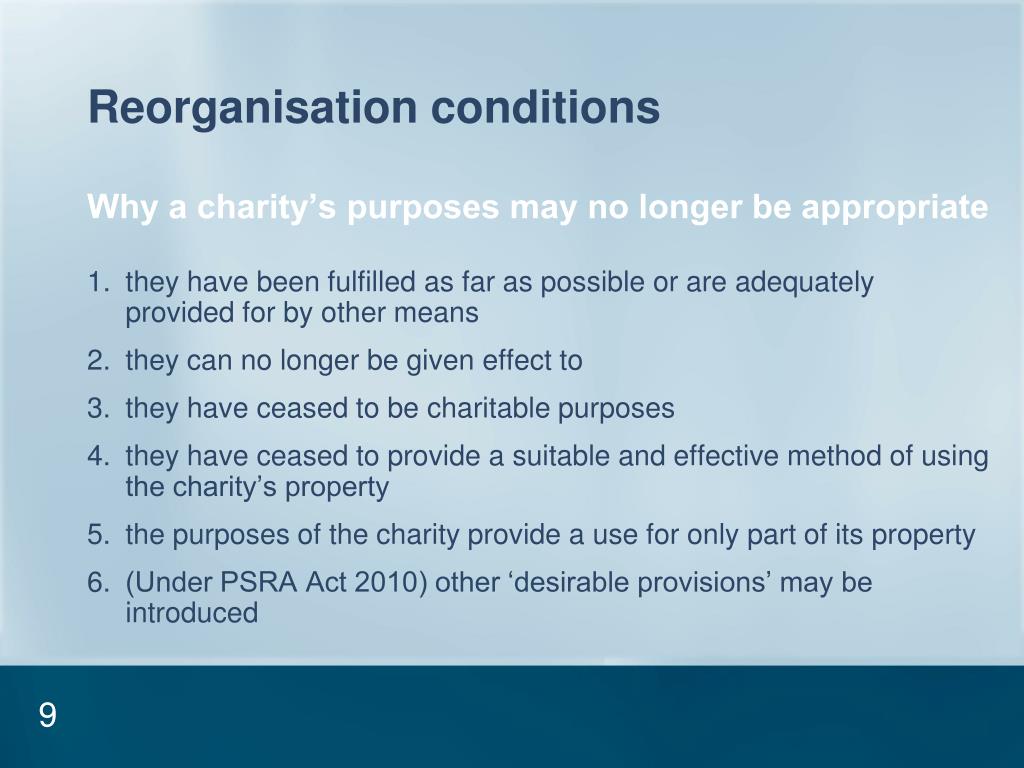 Reorganisation conditions

Why a charity’s purposes may no longer be appropriate

1. they have been fulfilled as far as possible or are adequately provided for by other means
2. they can no longer be given effect to
3. they have ceased to be charitable purposes
4. they have ceased to provide a suitable and effective method of using the charity’s property
5. the purposes of the charity provide a use for only part of its property
6. (Under PSRA Act 2010) other ‘desirable provisions’ may be introduced

9